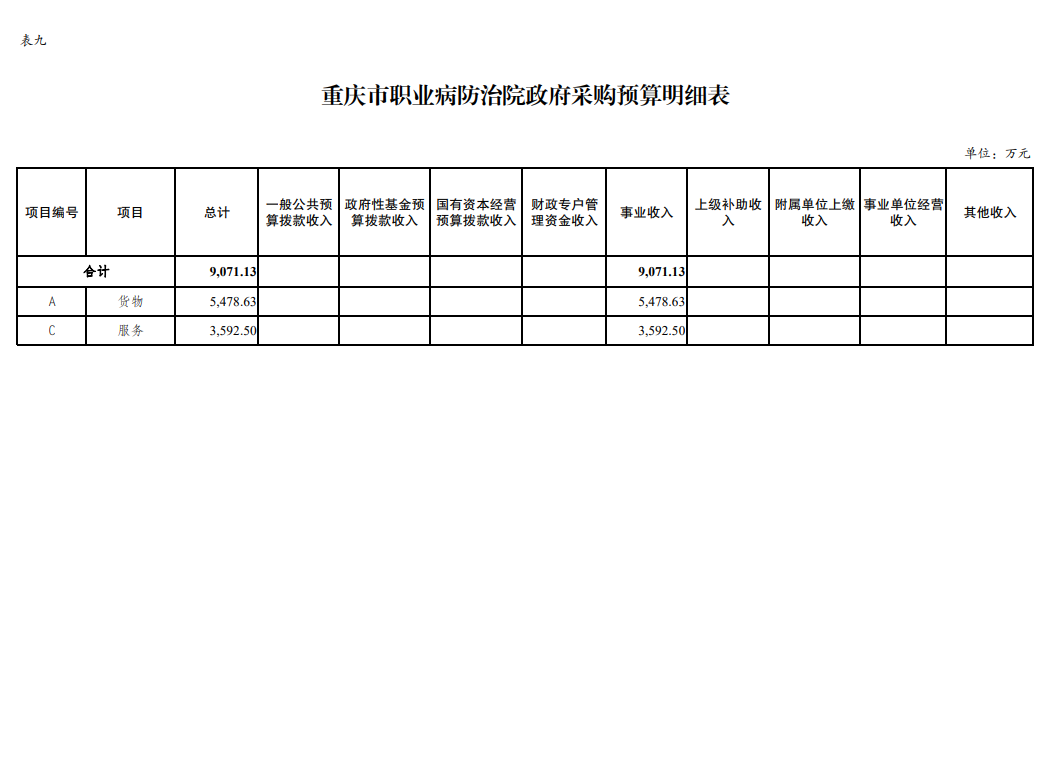 表九

重庆市职业病防治院政府采购预算明细表

单位：万元

| 项目编号 | 项目 | 总计 | 一般公共预算拨款收入 | 政府性基金预算拨款收入 | 国有资本经营预算拨款收入 | 财政专户管理资金收入 | 事业收入 | 上级补助收入 | 附属单位上缴收入 | 事业单位经营收入 | 其他收入 |
|---|---|---|---|---|---|---|---|---|---|---|---|
| 合计 | | 9,071.13 | | | | | 9,071.13 | | | | |
| A | 货物 | 5,478.63 | | | | | 5,478.63 | | | | |
| C | 服务 | 3,592.50 | | | | | 3,592.50 | | | | |